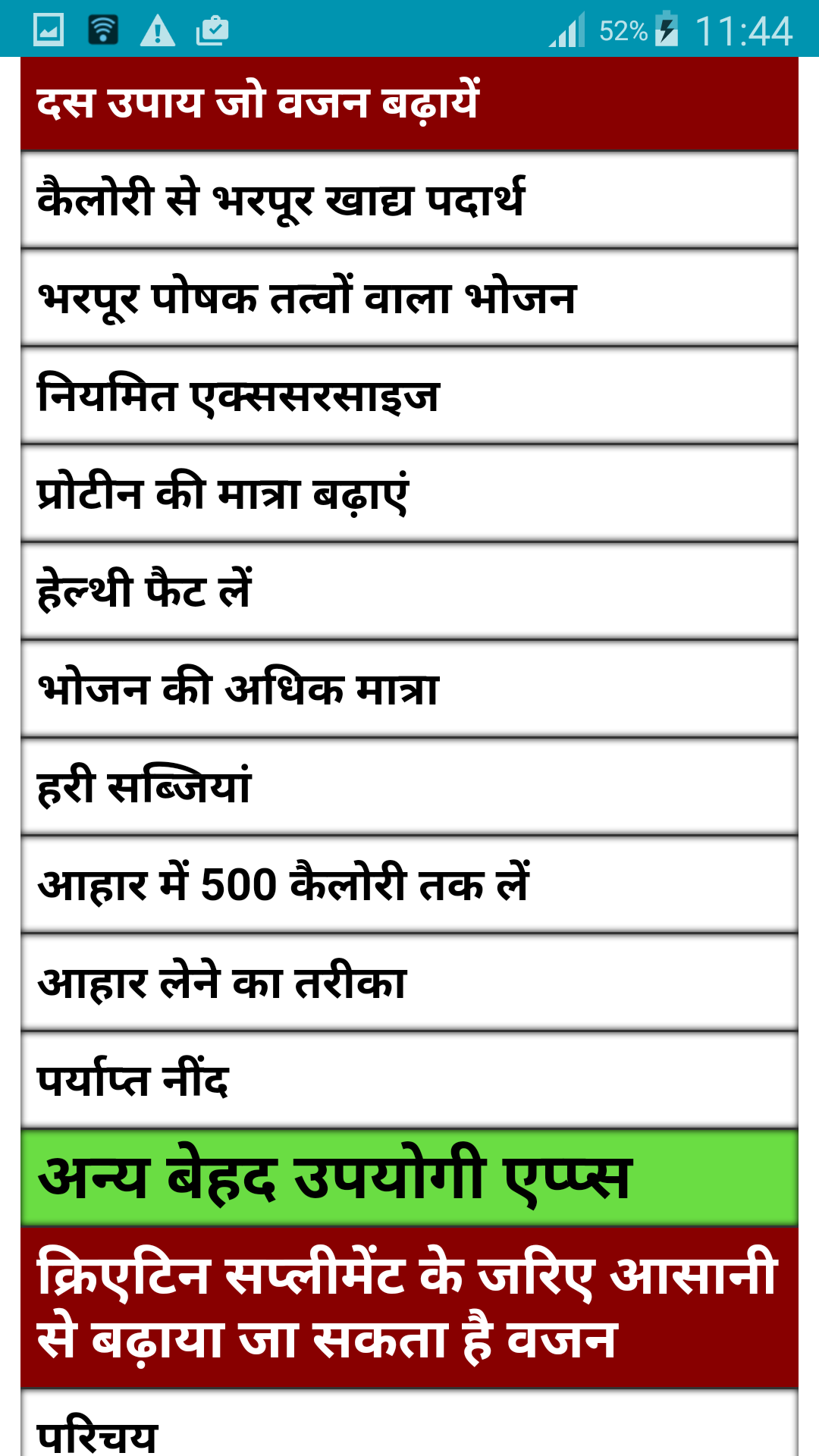 52% 11:44

दस उपाय जो वजन बढ़ायें

कैलोरी से भरपूर खाद्य पदार्थ

भरपूर पोषक तत्वों वाला भोजन

नियमित एक्ससरसाइज

प्रोटीन की मात्रा बढ़ाएं

हेल्थी फैट लें

भोजन की अधिक मात्रा

हरी सब्जियां

आहार में 500 कैलोरी तक लें

आहार लेने का तरीका

पर्याप्त नींद

अन्य बेहद उपयोगी एप्प्स

क्रिएटिन सप्लीमेंट के जरिए आसानी से बढ़ाया जा सकता है वजन

परिचय